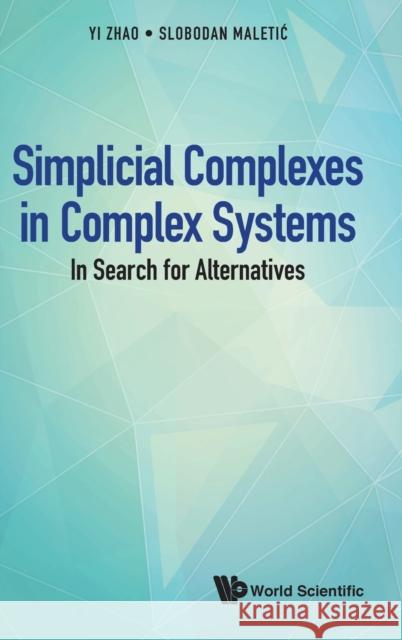 YI ZHAO • SLOBODAN MALETIĆ

Simplicial Complexes in Complex Systems

In Search for Alternatives

World Scientific